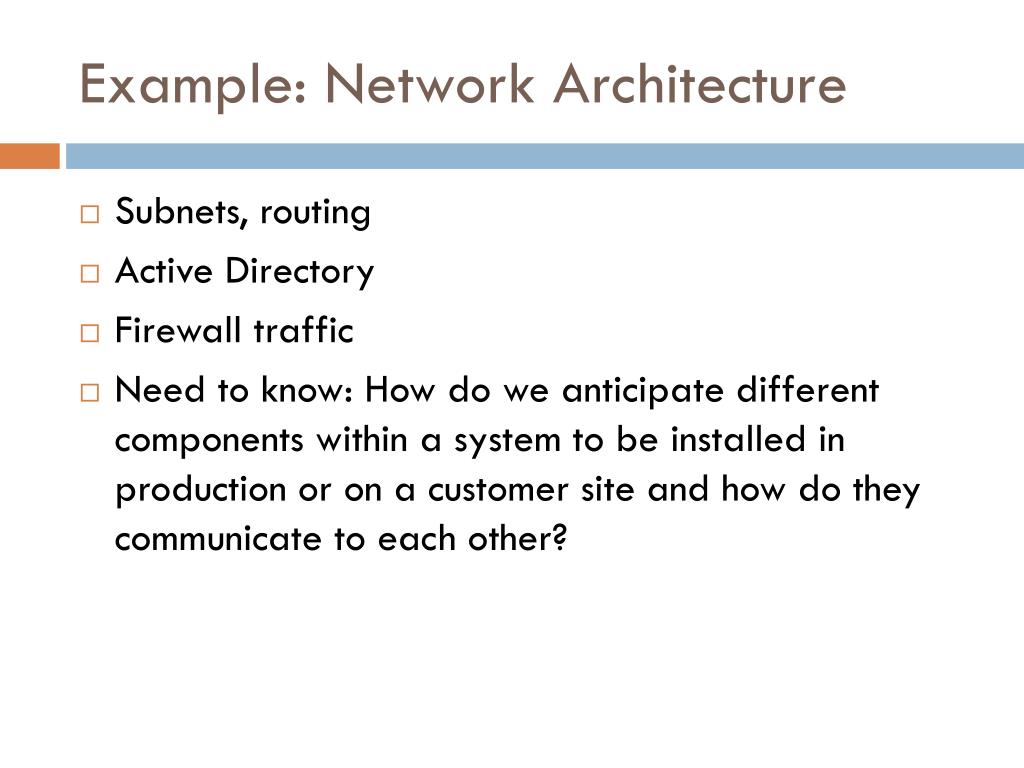 Example: Network Architecture

□ Subnets, routing
□ Active Directory
□ Firewall traffic
□ Need to know: How do we anticipate different components within a system to be installed in production or on a customer site and how do they communicate to each other?